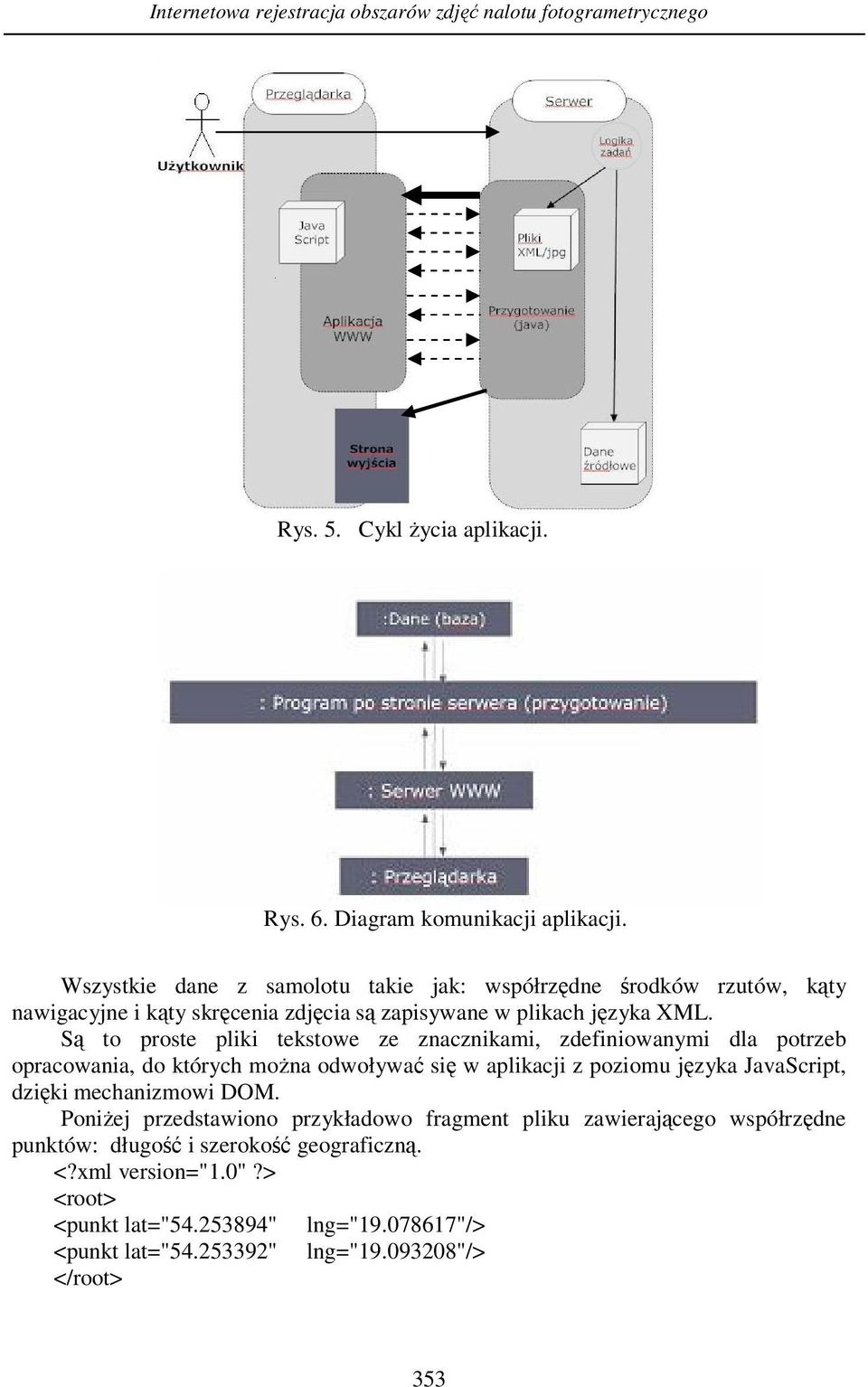 Internetowa rejestracja obszarów zdjęć nalotu fotogrametrycznego

Użytkownik

Przeglądarka

Serwer

Logika zadań

Java Script

Pliki XML/jpg

Aplikacja WWW

Przygotowanie (java)

Strona wyjścia

Dane źródłowe

Rys. 5. Cykl życia aplikacji.

:Dane (baza)

: Program po stronie serwera (przygotowanie)

: Serwer WWW

: Przeglądarka

Rys. 6. Diagram komunikacji aplikacji.

Wszystkie dane z samolotu takie jak: współrzędne środków rzutów, kąty nawigacyjne i kąty skręcenia zdjęcia są zapisywane w plikach języka XML.

Są to proste pliki tekstowe ze znacznikami, zdefiniowanymi dla potrzeb opracowania, do których można odwoływać się w aplikacji z poziomu języka JavaScript, dzięki mechanizmowi DOM.

Poniżej przedstawiono przykładowo fragment pliku zawierającego współrzędne punktów: długość i szerokość geograficzną.

<?xml version="1.0" ?>
<root>
<punkt lat="54.253894" lng="19.078617"/>
<punkt lat="54.253392" lng="19.093208"/>
</root>

353